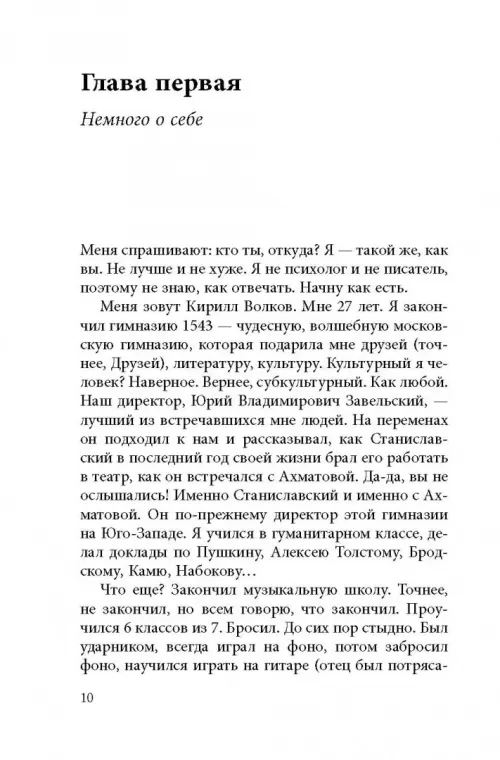 Глава первая

Немного о себе

Меня спрашивают: кто ты, откуда? Я — такой же, как вы. Не лучше и не хуже. Я не психолог и не писатель, поэтому не знаю, как отвечать. Начну как есть.

Меня зовут Кирилл Волков. Мне 27 лет. Я закончил гимназию 1543 — чудесную, волшебную московскую гимназию, которая подарила мне друзей (точнее, Друзей), литературу, культуру. Культурный я человек? Наверное. Вернее, субкультурный. Как любой. Наш директор, Юрий Владимирович Завельский, — лучший из встречавшихся мне людей. На переменах он подходил к нам и рассказывал, как Станиславский в последний год своей жизни брал его работать в театр, как он встречался с Ахматовой. Да-да, вы не ослышались! Именно Станиславский и именно с Ахматовой. Он по-прежнему директор этой гимназии на Юго-Западе. Я учился в гуманитарном классе, делал доклады по Пушкину, Алексею Толстому, Бродскому, Камю, Набокову…

Что еще? Закончил музыкальную школу. Точнее, не закончил, но всем говорю, что закончил. Проучился 6 классов из 7. Бросил. До сих пор стыдно. Был ударником, всегда играл на фоно, потом забросил фоно, научился играть на гитаре (отец был потряса-

10